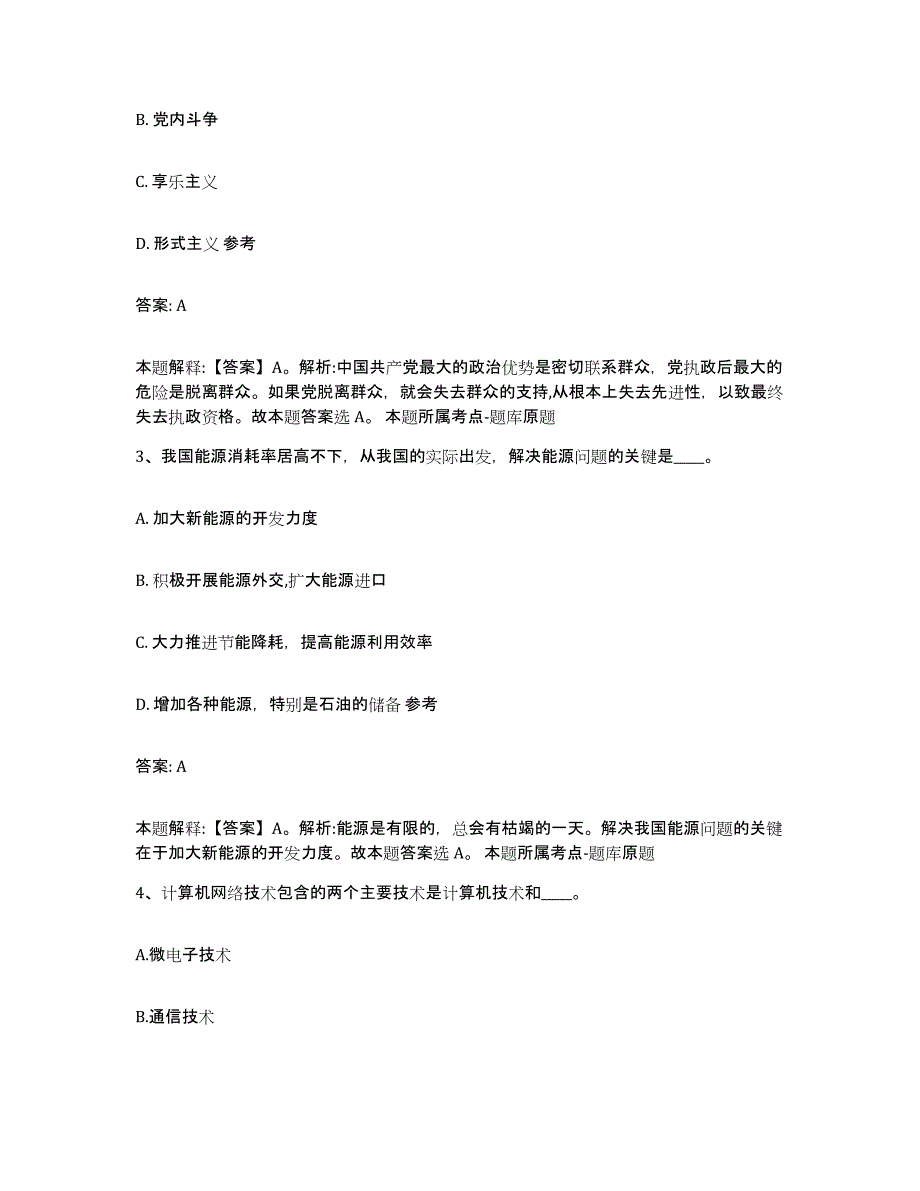 B. 党内斗争

C. 享乐主义

D. 形式主义 参考

答案: A

本题解释:【答案】A。解析:中国共产党最大的政治优势是密切联系群众，党执政后最大的危险是脱离群众。如果党脱离群众，就会失去群众的支持,从根本上失去先进性，以致最终失去执政资格。故本题答案选 A。 本题所属考点-题库原题

3、我国能源消耗率居高不下，从我国的实际出发，解决能源问题的关键是____。

A. 加大新能源的开发力度

B. 积极开展能源外交,扩大能源进口

C. 大力推进节能降耗，提高能源利用效率

D. 增加各种能源，特别是石油的储备 参考

答案: A

本题解释:【答案】A。解析:能源是有限的，总会有枯竭的一天。解决我国能源问题的关键在于加大新能源的开发力度。故本题答案选 A。 本题所属考点-题库原题

4、计算机网络技术包含的两个主要技术是计算机技术和____。

A.微电子技术

B.通信技术